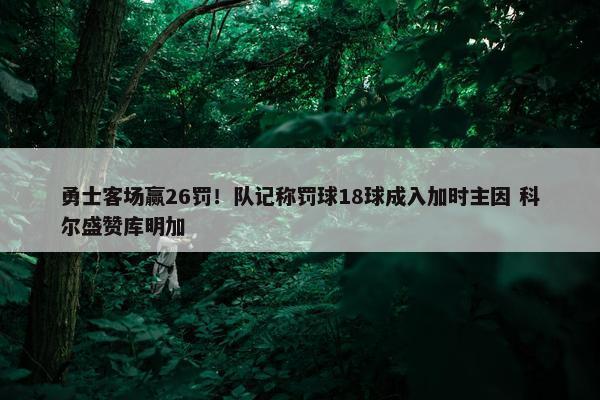 勇士客场赢26罚！队记称罚球18球成入加时主因 科尔盛赞库明加